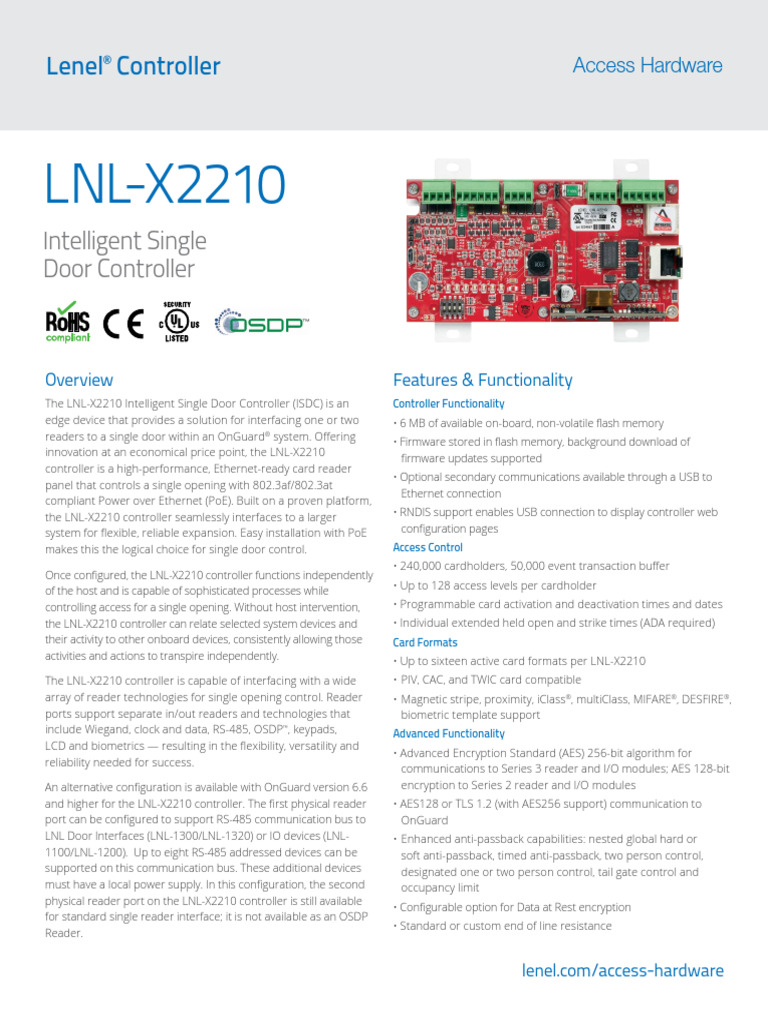 Lenel® Controller

Access Hardware

LNL-X2210

Intelligent Single Door Controller

RoHS compliant

CE

SECURITY c UL us LISTED

OSDP™

Overview

The LNL-X2210 Intelligent Single Door Controller (ISDC) is an edge device that provides a solution for interfacing one or two readers to a single door within an OnGuard® system. Offering innovation at an economical price point, the LNL-X2210 controller is a high-performance, Ethernet-ready card reader panel that controls a single opening with 802.3af/802.3at compliant Power over Ethernet (PoE). Built on a proven platform, the LNL-X2210 controller seamlessly interfaces to a larger system for flexible, reliable expansion. Easy installation with PoE makes this the logical choice for single door control.

Once configured, the LNL-X2210 controller functions independently of the host and is capable of sophisticated processes while controlling access for a single opening. Without host intervention, the LNL-X2210 controller can relate selected system devices and their activity to other onboard devices, consistently allowing those activities and actions to transpire independently.

The LNL-X2210 controller is capable of interfacing with a wide array of reader technologies for single opening control. Reader ports support separate in/out readers and technologies that include Wiegand, clock and data, RS-485, OSDP™, keypads, LCD and biometrics — resulting in the flexibility, versatility and reliability needed for success.

An alternative configuration is available with OnGuard version 6.6 and higher for the LNL-X2210 controller. The first physical reader port can be configured to support RS-485 communication bus to LNL Door Interfaces (LNL-1300/LNL-1320) or IO devices (LNL-1100/LNL-1200). Up to eight RS-485 addressed devices can be supported on this communication bus. These additional devices must have a local power supply. In this configuration, the second physical reader port on the LNL-X2210 controller is still available for standard single reader interface; it is not available as an OSDP Reader.

Features & Functionality

Controller Functionality

• 6 MB of available on-board, non-volatile flash memory
• Firmware stored in flash memory, background download of firmware updates supported
• Optional secondary communications available through a USB to Ethernet connection
• RNDIS support enables USB connection to display controller web configuration pages

Access Control

• 240,000 cardholders, 50,000 event transaction buffer
• Up to 128 access levels per cardholder
• Programmable card activation and deactivation times and dates
• Individual extended held open and strike times (ADA required)

Card Formats

• Up to sixteen active card formats per LNL-X2210
• PIV, CAC, and TWIC card compatible
• Magnetic stripe, proximity, iClass®, multiClass, MIFARE®, DESFIRE®, biometric template support

Advanced Functionality

• Advanced Encryption Standard (AES) 256-bit algorithm for communications to Series 3 reader and I/O modules; AES 128-bit encryption to Series 2 reader and I/O modules
• AES128 or TLS 1.2 (with AES256 support) communication to OnGuard
• Enhanced anti-passback capabilities: nested global hard or soft anti-passback, timed anti-passback, two person control, designated one or two person control, tail gate control and occupancy limit
• Configurable option for Data at Rest encryption
• Standard or custom end of line resistance

lenel.com/access-hardware